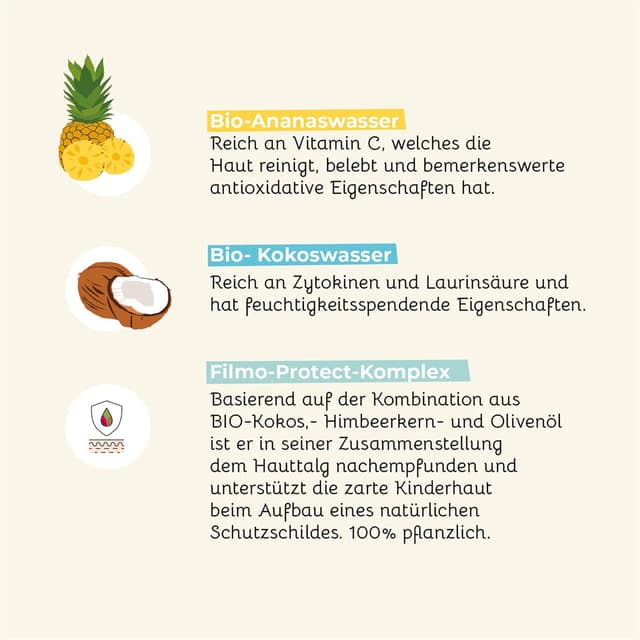 Bio-Ananaswasser
Reich an Vitamin C, welches die Haut reinigt, belebt und bemerkenswerte antioxidative Eigenschaften hat.

Bio- Kokoswasser
Reich an Zytokinen und Laurinsäure und hat feuchtigkeitsspendende Eigenschaften.

Filmo-Protect-Komplex
Basierend auf der Kombination aus BIO-Kokos,- Himbeerkern- und Olivenöl ist er in seiner Zusammenstellung dem Hauttalg nachempfunden und unterstützt die zarte Kinderhaut beim Aufbau eines natürlichen Schutzschildes. 100% pflanzlich.